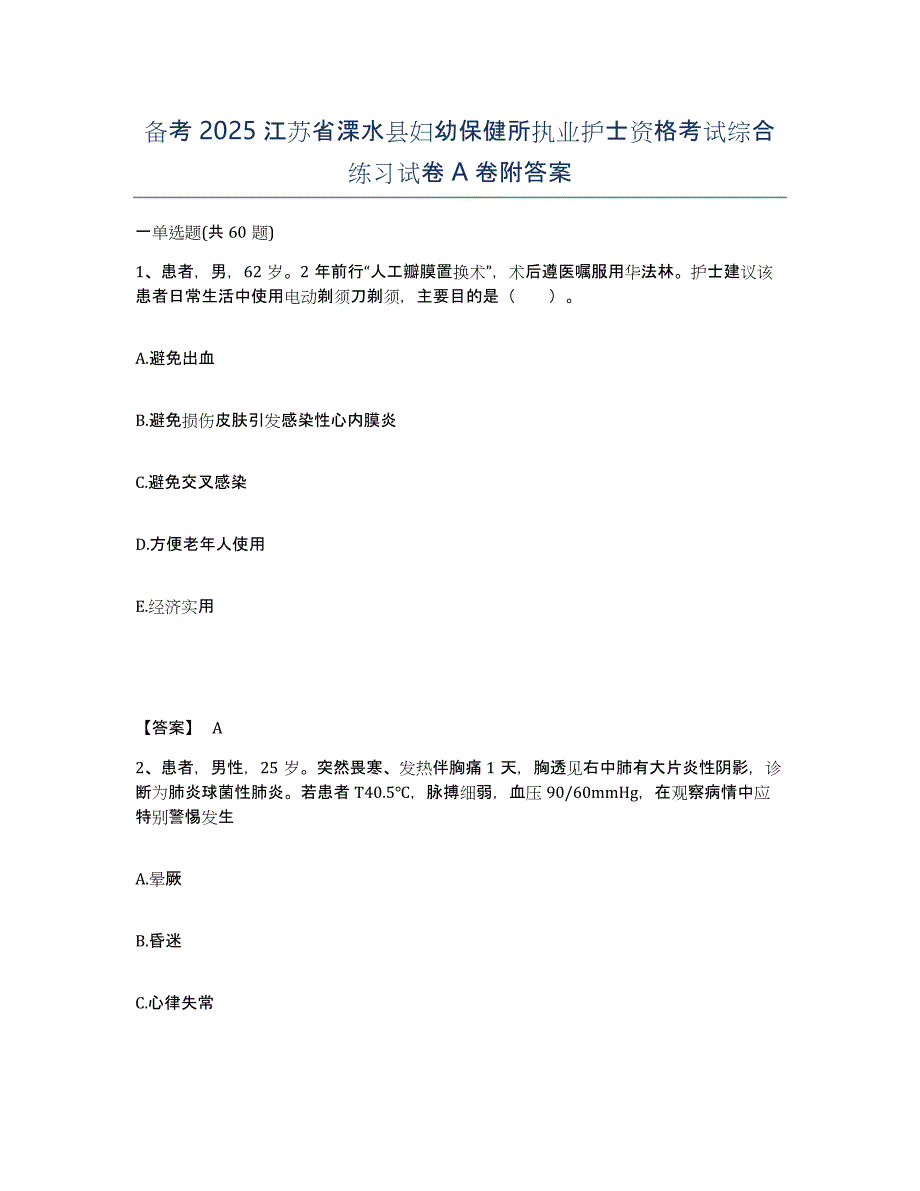 备考 2025 江苏省溧水县妇幼保健所执业护士资格考试综合练习试卷 A 卷附答案

一单选题(共 60 题)

1、患者，男，62 岁。2 年前行“人工瓣膜置换术”，术后遵医嘱服用华法林。护士建议该患者日常生活中使用电动剃须刀剃须，主要目的是（ ）。

A.避免出血

B.避免损伤皮肤引发感染性心内膜炎

C.避免交叉感染

D.方便老年人使用

E.经济实用

【答案】 A

2、患者，男性，25 岁。突然畏寒、发热伴胸痛 1 天，胸透见右中肺有大片炎性阴影，诊断为肺炎球菌性肺炎。若患者 T40.5℃，脉搏细弱，血压 90/60mmHg，在观察病情中应特别警惕发生

A.晕厥

B.昏迷

C.心律失常